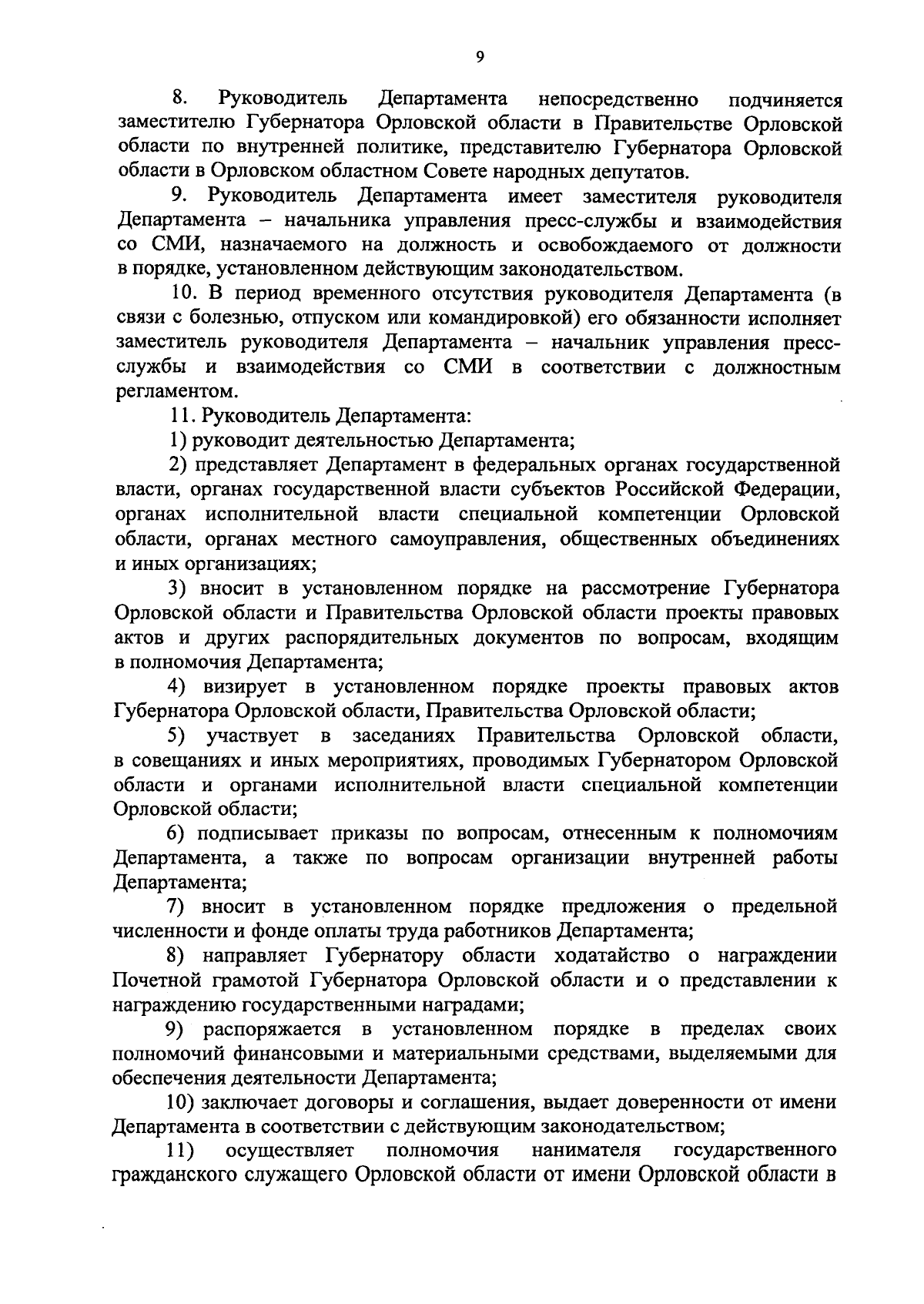 9

8. Руководитель Департамента непосредственно подчиняется заместителю Губернатора Орловской области в Правительстве Орловской области по внутренней политике, представителю Губернатора Орловской области в Орловском областном Совете народных депутатов.

9. Руководитель Департамента имеет заместителя руководителя Департамента – начальника управления пресс-службы и взаимодействия со СМИ, назначаемого на должность и освобождаемого от должности в порядке, установленном действующим законодательством.

10. В период временного отсутствия руководителя Департамента (в связи с болезнью, отпуском или командировкой) его обязанности исполняет заместитель руководителя Департамента – начальник управления пресс-службы и взаимодействия со СМИ в соответствии с должностным регламентом.

11. Руководитель Департамента:

1) руководит деятельностью Департамента;

2) представляет Департамент в федеральных органах государственной власти, органах государственной власти субъектов Российской Федерации, органах исполнительной власти специальной компетенции Орловской области, органах местного самоуправления, общественных объединениях и иных организациях;

3) вносит в установленном порядке на рассмотрение Губернатора Орловской области и Правительства Орловской области проекты правовых актов и других распорядительных документов по вопросам, входящим в полномочия Департамента;

4) визирует в установленном порядке проекты правовых актов Губернатора Орловской области, Правительства Орловской области;

5) участвует в заседаниях Правительства Орловской области, в совещаниях и иных мероприятиях, проводимых Губернатором Орловской области и органами исполнительной власти специальной компетенции Орловской области;

6) подписывает приказы по вопросам, отнесенным к полномочиям Департамента, а также по вопросам организации внутренней работы Департамента;

7) вносит в установленном порядке предложения о предельной численности и фонде оплаты труда работников Департамента;

8) направляет Губернатору области ходатайство о награждении Почетной грамотой Губернатора Орловской области и о представлении к награждению государственными наградами;

9) распоряжается в установленном порядке в пределах своих полномочий финансовыми и материальными средствами, выделяемыми для обеспечения деятельности Департамента;

10) заключает договоры и соглашения, выдает доверенности от имени Департамента в соответствии с действующим законодательством;

11) осуществляет полномочия нанимателя государственного гражданского служащего Орловской области от имени Орловской области в